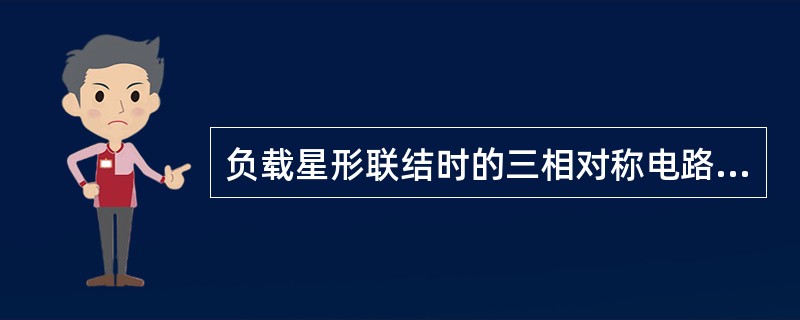 负载星形联结时的三相对称电路...